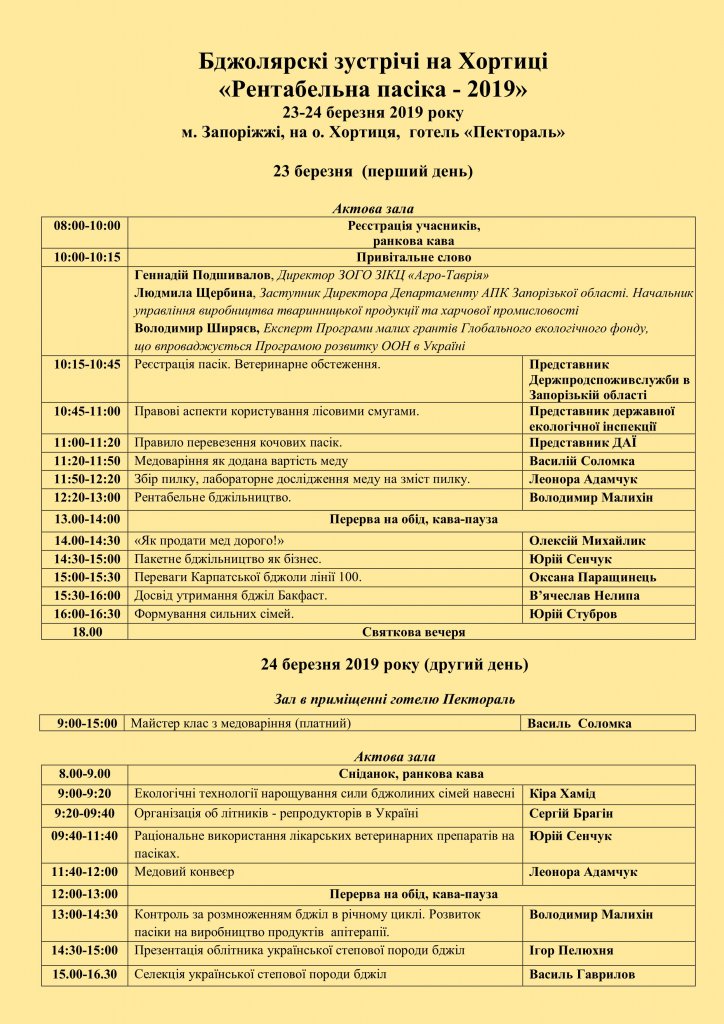 Бджолярскі зустрічі на Хортиці
«Рентабельна пасіка - 2019»
23-24 березня 2019 року
м. Запоріжжі, на о. Хортиця, готель «Пектораль»

23 березня (перший день)

Актова зала

| | | |
|---|---|---|
| 08:00-10:00 | Реєстрація учасників, ранкова кава | |
| 10:00-10:15 | Привітальне слово | |
| | Геннадій Подшивалов, Директор ЗОГО ЗІКЦ «Агро-Таврія» Людмила Щербина, Заступник Директора Департаменту АПК Запорізької області. Начальник управління виробництва тваринницької продукції та харчової промисловості Володимир Ширяєв, Експерт Програми малих грантів Глобального екологічного фонду, що впроваджується Програмою розвитку ООН в Україні | |
| 10:15-10:45 | Реєстрація пасік. Ветеринарне обстеження. | Представник Держпродспоживслужби в Запорізькій області |
| 10:45-11:00 | Правові аспекти користування лісовими смугами. | Представник державної екологічної інспекції |
| 11:00-11:20 | Правило перевезення кочових пасік. | Представник ДАЇ |
| 11:20-11:50 | Медоваріння як додана вартість меду | Василій Соломка |
| 11:50-12:20 | Збір пилку, лабораторне дослідження меду на зміст пилку. | Леонора Адамчук |
| 12:20-13:00 | Рентабельне бджільництво. | Володимир Малихін |
| 13.00-14:00 | Перерва на обід, кава-пауза | |
| 14.00-14:30 | «Як продати мед дорого!» | Олексій Михайлик |
| 14:30-15:00 | Пакетне бджільництво як бізнес. | Юрій Сенчук |
| 15:00-15:30 | Переваги Карпатської бджоли лінії 100. | Оксана Паращинець |
| 15:30-16:00 | Досвід утримання бджіл Бакфаст. | В'ячеслав Нелипа |
| 16:00-16:30 | Формування сильних сімей. | Юрій Стубров |
| 18.00 | Святкова вечеря | |

24 березня 2019 року (другий день)

Зал в приміщенні готелю Пектораль

| | | |
|---|---|---|
| 9:00-15:00 | Майстер клас з медоваріння (платний) | Василь Соломка |

Актова зала

| | | |
|---|---|---|
| 8.00-9.00 | Сніданок, ранкова кава | |
| 9:00-9:20 | Екологічні технології нарощування сили бджолиних сімей навесні | Кіра Хамід |
| 9:20-09:40 | Організація об літників - репродукторів в Україні | Сергій Брагін |
| 09:40-11:40 | Раціональне використання лікарських ветеринарних препаратів на пасіках. | Юрій Сенчук |
| 11:40-12:00 | Медовий конвеєр | Леонора Адамчук |
| 12:00-13:00 | Перерва на обід, кава-пауза | |
| 13:00-14:30 | Контроль за розмноженням бджіл в річному циклі. Розвиток пасіки на виробництво продуктів апітерапії. | Володимир Малихін |
| 14:30-15:00 | Презентація облітника української степової породи бджіл | Ігор Пелюхня |
| 15.00-16.30 | Селекція української степової породи бджіл | Василь Гаврилов |